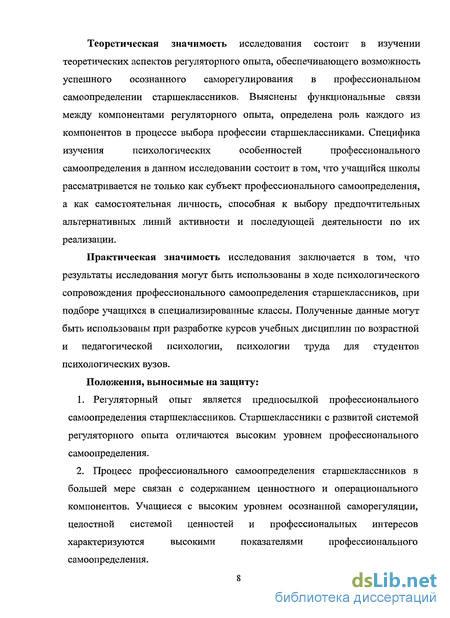 **Теоретическая значимость** исследования состоит в изучении теоретических аспектов регуляторного опыта, обеспечивающего возможность успешного осознанного саморегулирования в профессиональном самоопределении старшеклассников. Выяснены функциональные связи между компонентами регуляторного опыта, определена роль каждого из компонентов в процессе выбора профессии старшеклассниками. Специфика изучения психологических особенностей профессионального самоопределения в данном исследовании состоит в том, что учащийся школы рассматривается не только как субъект профессионального самоопределения, а как самостоятельная личность, способная к выбору предпочтительных альтернативных линий активности и последующей деятельности по их реализации.

**Практическая значимость** исследования заключается в том, что результаты исследования могут быть использованы в ходе психологического сопровождения профессионального самоопределения старшеклассников, при подборе учащихся в специализированные классы. Полученные данные могут быть использованы при разработке курсов учебных дисциплин по возрастной и педагогической психологии, психологии труда для студентов психологических вузов.

**Положения, выносимые на защиту:**

1. Регуляторный опыт является предпосылкой профессионального самоопределения старшеклассников. Старшеклассники с развитой системой регуляторного опыта отличаются высоким уровнем профессионального самоопределения.

2. Процесс профессионального самоопределения старшеклассников в большей мере связан с содержанием ценностного и операционального компонентов. Учащиеся с высоким уровнем осознанной саморегуляции, целостной системой ценностей и профессиональных интересов характеризуются высокими показателями профессионального самоопределения.

8

dsLib.net
библиотека диссертаций